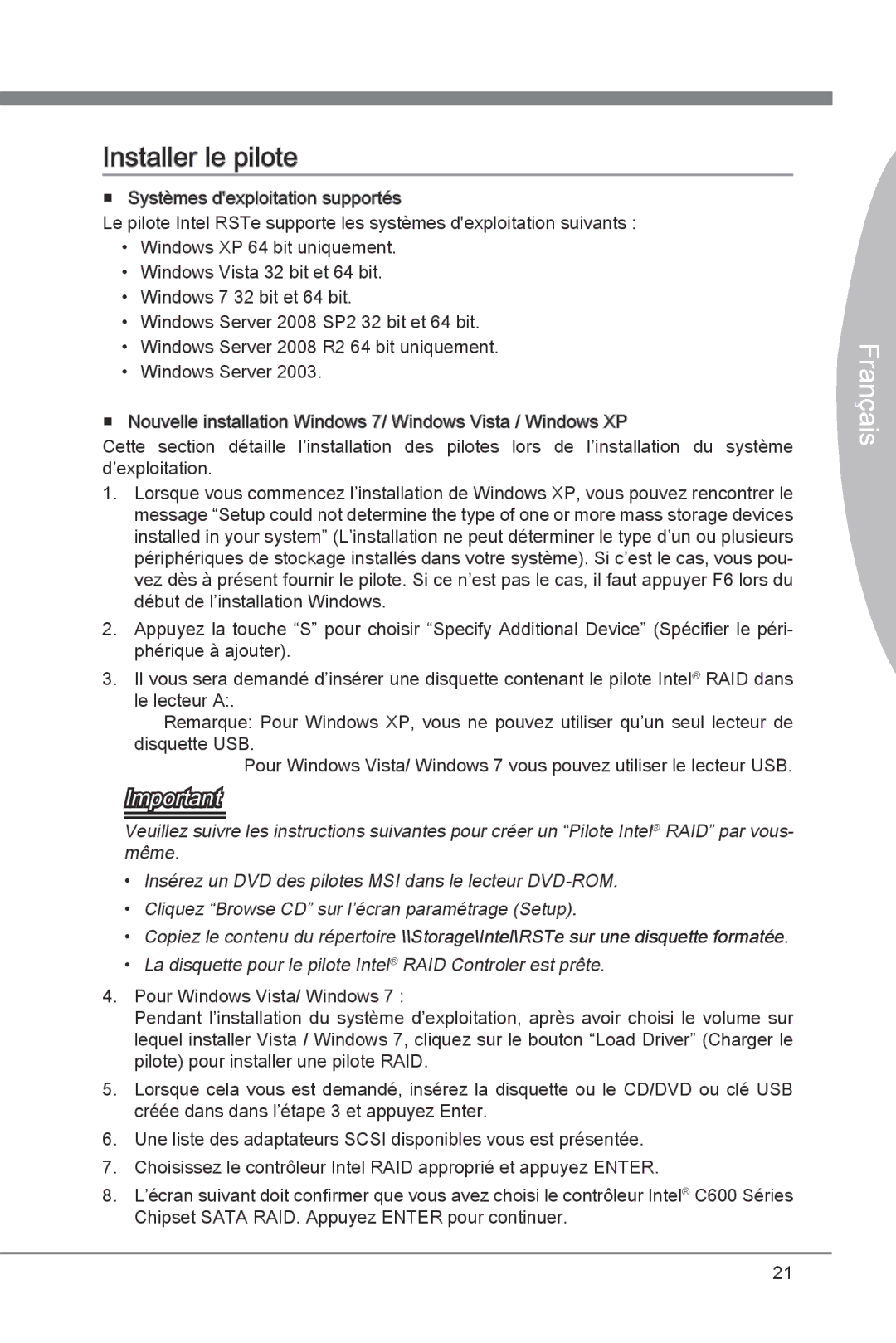 Installer le pilote

■ Systèmes d'exploitation supportés

Le pilote Intel RSTe supporte les systèmes d'exploitation suivants :

• Windows XP 64 bit uniquement.
• Windows Vista 32 bit et 64 bit.
• Windows 7 32 bit et 64 bit.
• Windows Server 2008 SP2 32 bit et 64 bit.
• Windows Server 2008 R2 64 bit uniquement.
• Windows Server 2003.

■ Nouvelle installation Windows 7/ Windows Vista / Windows XP

Cette section détaille l’installation des pilotes lors de l’installation du système d’exploitation.

1. Lorsque vous commencez l’installation de Windows XP, vous pouvez rencontrer le message “Setup could not determine the type of one or more mass storage devices installed in your system” (L’installation ne peut déterminer le type d’un ou plusieurs périphériques de stockage installés dans votre système). Si c’est le cas, vous pouvez dès à présent fournir le pilote. Si ce n’est pas le cas, il faut appuyer F6 lors du début de l’installation Windows.

2. Appuyez la touche “S” pour choisir “Specify Additional Device” (Spécifier le périphérique à ajouter).

3. Il vous sera demandé d’insérer une disquette contenant le pilote Intel® RAID dans le lecteur A:.
Remarque: Pour Windows XP, vous ne pouvez utiliser qu’un seul lecteur de disquette USB.
Pour Windows Vista/ Windows 7 vous pouvez utiliser le lecteur USB.

Important

Veuillez suivre les instructions suivantes pour créer un “Pilote Intel® RAID” par vous-même.

• Insérez un DVD des pilotes MSI dans le lecteur DVD-ROM.
• Cliquez “Browse CD” sur l’écran paramétrage (Setup).
• Copiez le contenu du répertoire \\Storage\Intel\RSTe sur une disquette formatée.
• La disquette pour le pilote Intel® RAID Controler est prête.

4. Pour Windows Vista/ Windows 7 :
Pendant l’installation du système d’exploitation, après avoir choisi le volume sur lequel installer Vista / Windows 7, cliquez sur le bouton “Load Driver” (Charger le pilote) pour installer une pilote RAID.

5. Lorsque cela vous est demandé, insérez la disquette ou le CD/DVD ou clé USB créée dans dans l’étape 3 et appuyez Enter.

6. Une liste des adaptateurs SCSI disponibles vous est présentée.

7. Choisissez le contrôleur Intel RAID approprié et appuyez ENTER.

8. L’écran suivant doit confirmer que vous avez choisi le contrôleur Intel® C600 Séries Chipset SATA RAID. Appuyez ENTER pour continuer.

Français

21